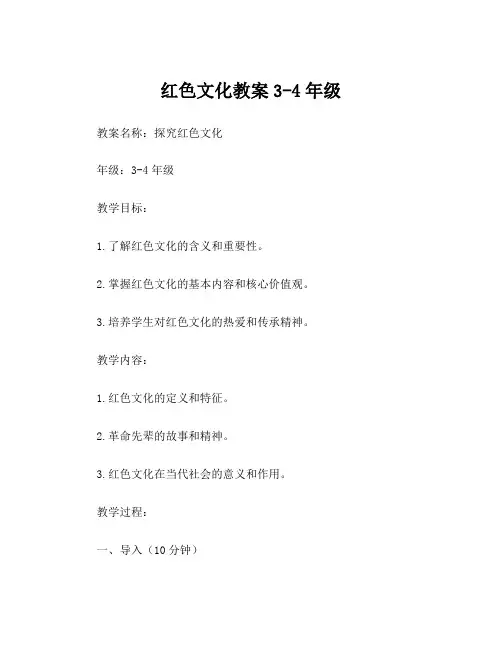 红色文化教案 3-4 年级

教案名称：探究红色文化

年级：3-4 年级

教学目标：

1.了解红色文化的含义和重要性。

2.掌握红色文化的基本内容和核心价值观。

3.培养学生对红色文化的热爱和传承精神。

教学内容：

1.红色文化的定义和特征。

2.革命先辈的故事和精神。

3.红色文化在当代社会的意义和作用。

教学过程：

一、导入（10 分钟）